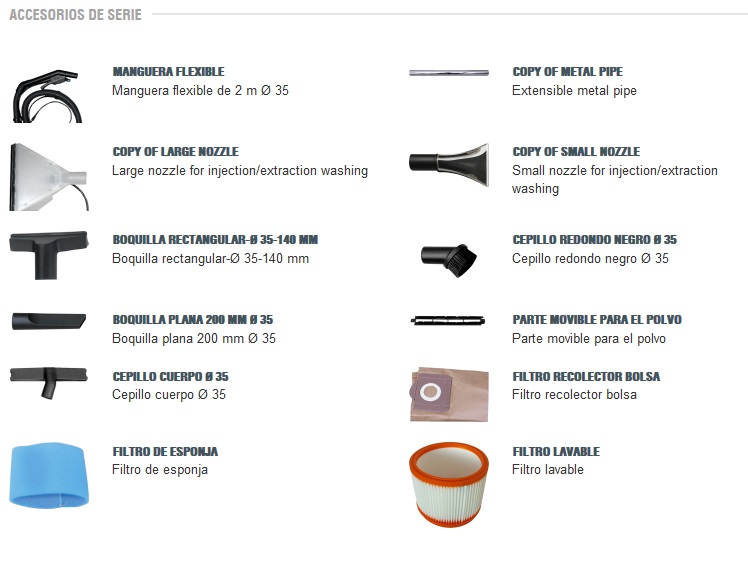 ACCESORIOS DE SERIE

MANGUERA FLEXIBLE
Manguera flexible de 2 m Ø 35

COPY OF LARGE NOZZLE
Large nozzle for injection/extraction washing

BOQUILLA RECTANGULAR-Ø 35-140 MM
Boquilla rectangular-Ø 35-140 mm

BOQUILLA PLANA 200 MM Ø 35
Boquilla plana 200 mm Ø 35

CEPILLO CUERPO Ø 35
Cepillo cuerpo Ø 35

FILTRO DE ESPONJA
Filtro de esponja

COPY OF METAL PIPE
Extensible metal pipe

COPY OF SMALL NOZZLE
Small nozzle for injection/extraction washing

CEPILLO REDONDO NEGRO Ø 35
Cepillo redondo negro Ø 35

PARTE MOVIBLE PARA EL POLVO
Parte movible para el polvo

FILTRO RECOLECTOR BOLSA
Filtro recolector bolsa

FILTRO LAVABLE
Filtro lavable